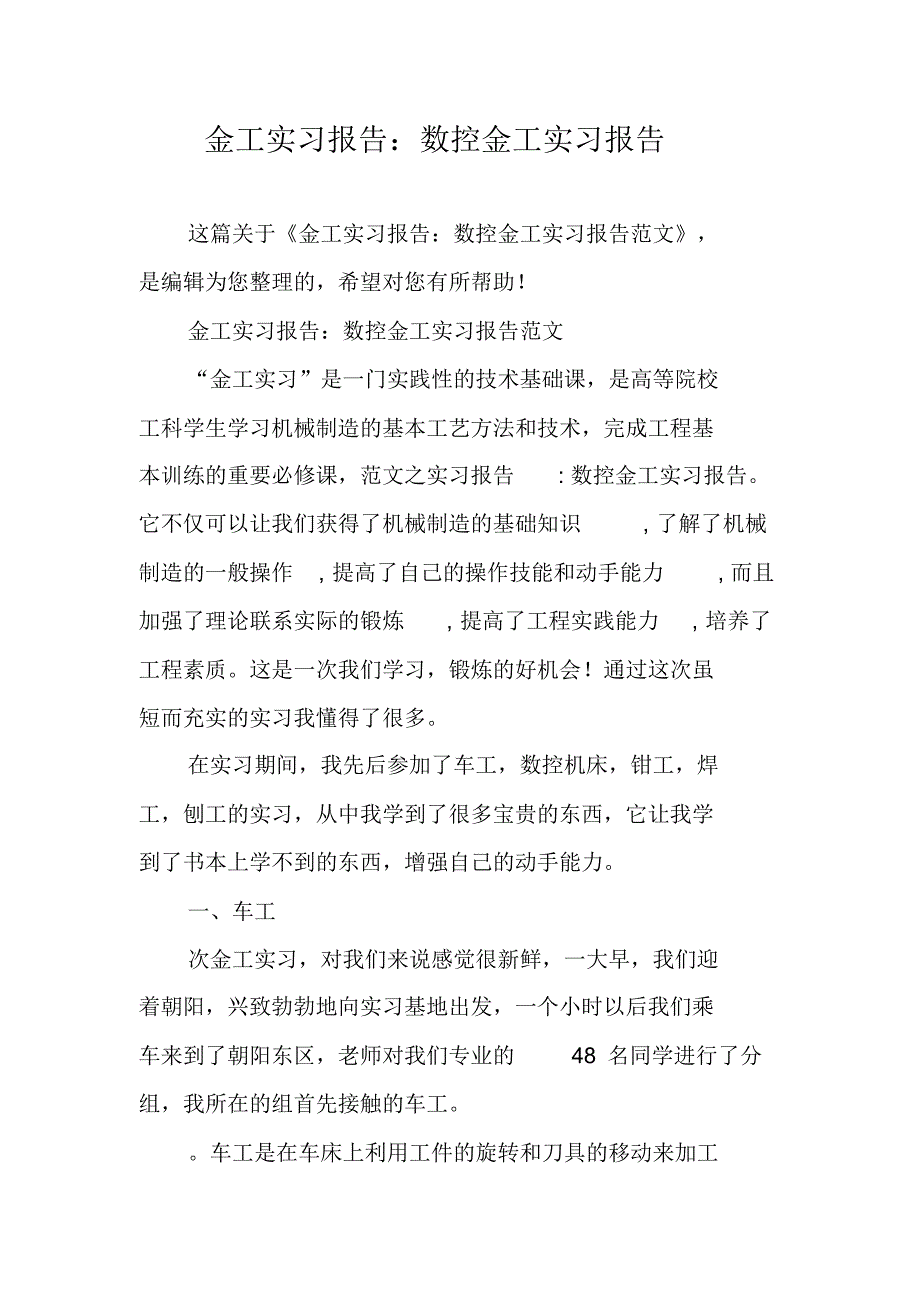 金工实习报告：数控金工实习报告

这篇关于《金工实习报告：数控金工实习报告范文》，是编辑为您整理的，希望对您有所帮助！

金工实习报告：数控金工实习报告范文

“金工实习”是一门实践性的技术基础课，是高等院校工科学生学习机械制造的基本工艺方法和技术，完成工程基本训练的重要必修课，范文之实习报告 ：数控金工实习报告。它不仅可以让我们获得了机械制造的基础知识 ，了解了机械制造的一般操作 ，提高了自己的操作技能和动手能力 ，而且加强了理论联系实际的锻炼 ，提高了工程实践能力 ，培养了工程素质。这是一次我们学习，锻炼的好机会！通过这次虽短而充实的实习我懂得了很多。

在实习期间，我先后参加了车工，数控机床，钳工，焊工，刨工的实习，从中我学到了很多宝贵的东西，它让我学到了书本上学不到的东西，增强自己的动手能力。

一、车工

次金工实习，对我们来说感觉很新鲜，一大早，我们迎着朝阳，兴致勃勃地向实习基地出发，一个小时以后我们乘车来到了朝阳东区，老师对我们专业的 48 名同学进行了分组，我所在的组首先接触的车工。

。车工是在车床上利用工件的旋转和刀具的移动来加工